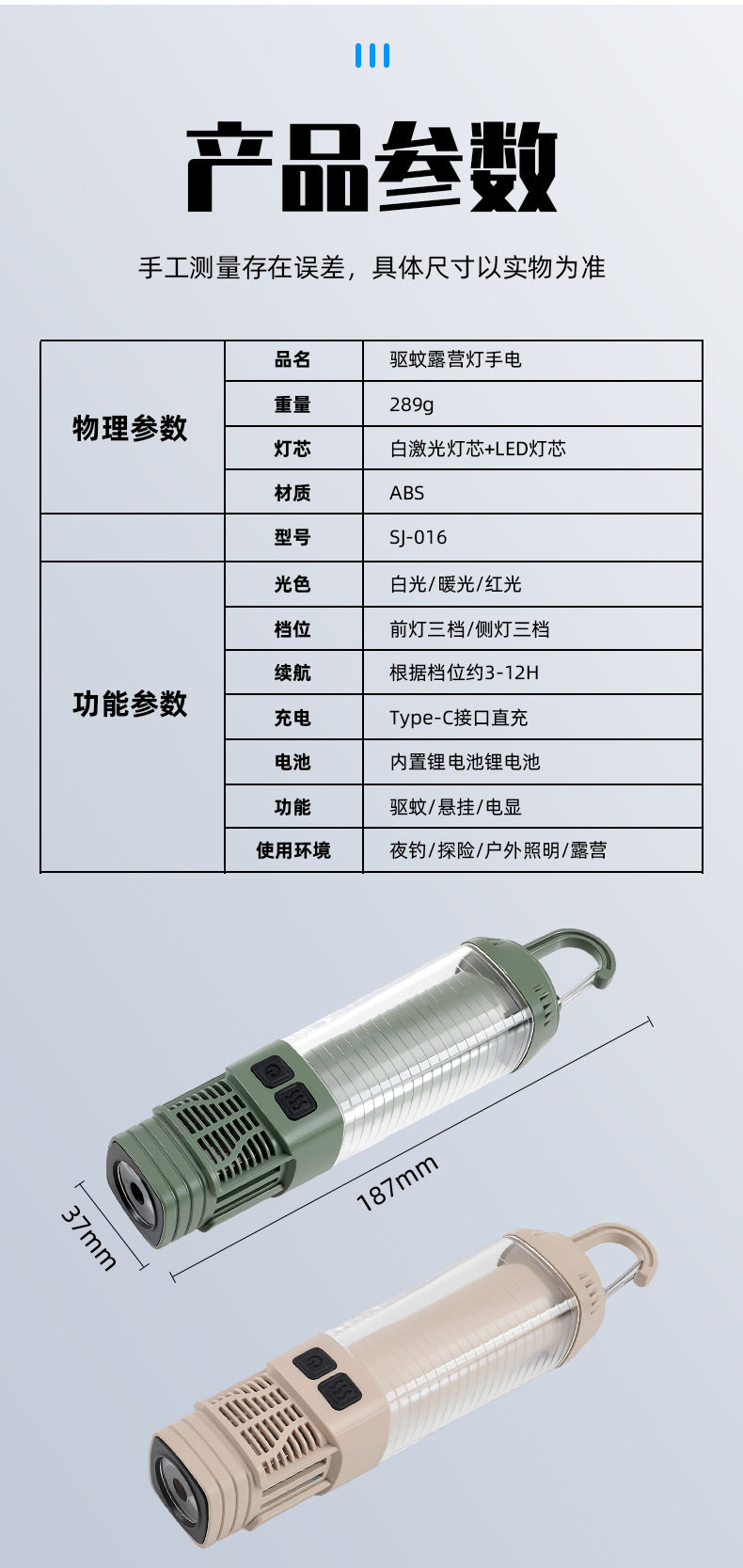 产品参数

手工测量存在误差，具体尺寸以实物为准

| 物理参数 | 品名 | 驱蚊露营灯手电 |
|---|---|---|
|  | 重量 | 289g |
|  | 灯芯 | 白激光灯芯+LED灯芯 |
|  | 材质 | ABS |
|  | 型号 | SJ-016 |
| 功能参数 | 光色 | 白光/暖光/红光 |
|  | 档位 | 前灯三档/侧灯三档 |
|  | 续航 | 根据档位约3-12H |
|  | 充电 | Type-C接口直充 |
|  | 电池 | 内置锂电池锂电池 |
|  | 功能 | 驱蚊/悬挂/电显 |
|  | 使用环境 | 夜钓/探险/户外照明/露营 |

187mm

37mm